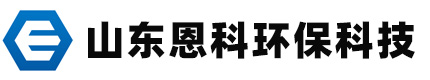 山东恩科环保科技